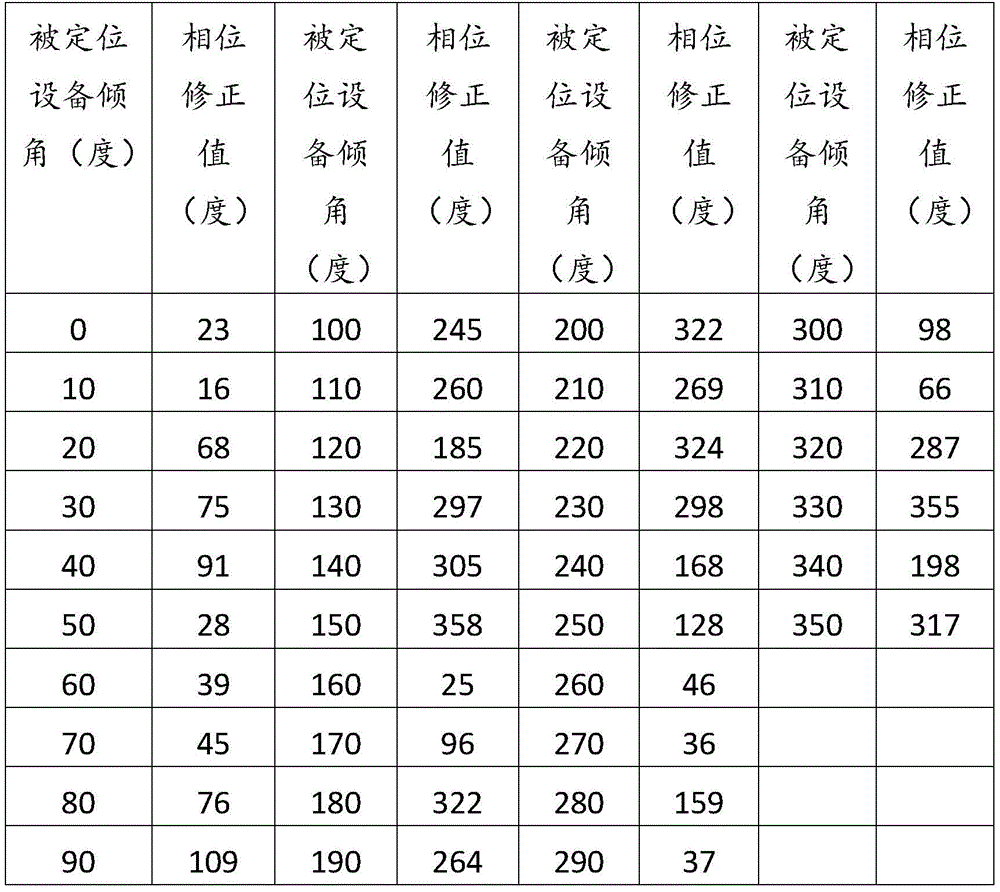 | 被定位设备倾角（度） | 相位修正值（度） | 被定位设备倾角（度） | 相位修正值（度） | 被定位设备倾角（度） | 相位修正值（度） | 被定位设备倾角（度） | 相位修正值（度） |
|---|---|---|---|---|---|---|---|
| 0 | 23 | 100 | 245 | 200 | 322 | 300 | 98 |
| 10 | 16 | 110 | 260 | 210 | 269 | 310 | 66 |
| 20 | 68 | 120 | 185 | 220 | 324 | 320 | 287 |
| 30 | 75 | 130 | 297 | 230 | 298 | 330 | 355 |
| 40 | 91 | 140 | 305 | 240 | 168 | 340 | 198 |
| 50 | 28 | 150 | 358 | 250 | 128 | 350 | 317 |
| 60 | 39 | 160 | 25 | 260 | 46 | | |
| 70 | 45 | 170 | 96 | 270 | 36 | | |
| 80 | 76 | 180 | 322 | 280 | 159 | | |
| 90 | 109 | 190 | 264 | 290 | 37 | | |